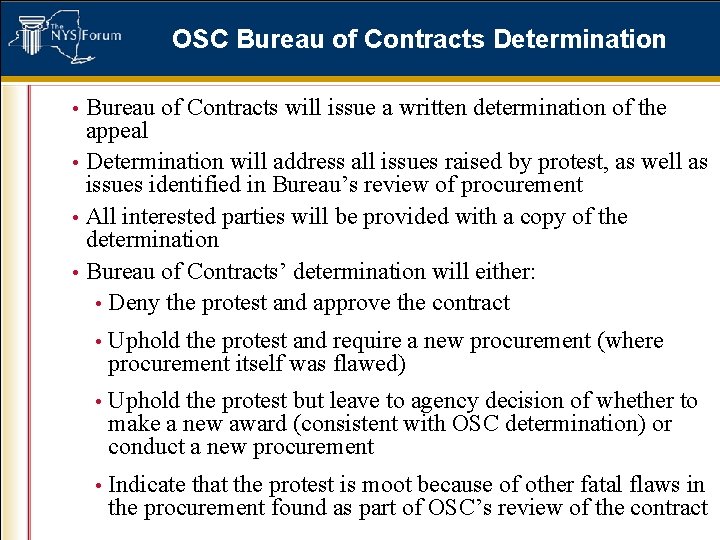 The NYS Forum

OSC Bureau of Contracts Determination

• Bureau of Contracts will issue a written determination of the appeal

• Determination will address all issues raised by protest, as well as issues identified in Bureau's review of procurement

• All interested parties will be provided with a copy of the determination

• Bureau of Contracts' determination will either:

• Deny the protest and approve the contract

• Uphold the protest and require a new procurement (where procurement itself was flawed)

• Uphold the protest but leave to agency decision of whether to make a new award (consistent with OSC determination) or conduct a new procurement

• Indicate that the protest is moot because of other fatal flaws in the procurement found as part of OSC's review of the contract